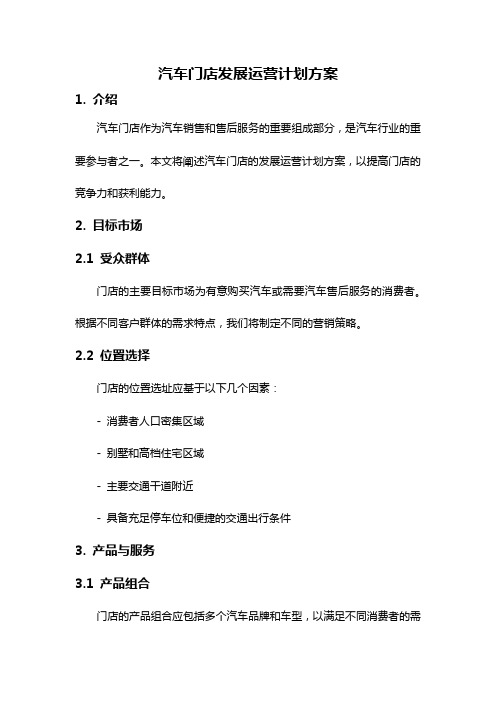 汽车门店发展运营计划方案

1. 介绍

汽车门店作为汽车销售和售后服务的重要组成部分，是汽车行业的重要参与者之一。本文将阐述汽车门店的发展运营计划方案，以提高门店的竞争力和获利能力。

2. 目标市场

2.1 受众群体

门店的主要目标市场为有意购买汽车或需要汽车售后服务的消费者。根据不同客户群体的需求特点，我们将制定不同的营销策略。

2.2 位置选择

门店的位置选址应基于以下几个因素：

- 消费者人口密集区域

- 别墅和高档住宅区域

- 主要交通干道附近

- 具备充足停车位和便捷的交通出行条件

3. 产品与服务

3.1 产品组合

门店的产品组合应包括多个汽车品牌和车型，以满足不同消费者的需